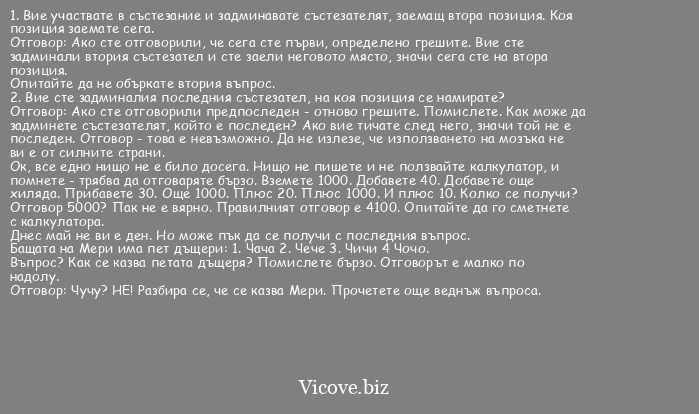 1. Вие участвате в състезание и задминавате състезателят, заемащ втора позиция. Коя позиция заемате сега.
Отговор: Ако сте отговорили, че сега сте първи, определено грешите. Вие сте задминали втория състезател и сте заели неговото място, значи сега сте на втора позиция.
Опитайте да не объркате втория въпрос.
2. Вие сте задминалия последния състезател, на коя позиция се намирате?
Отговор: Ако сте отговорили предпоследен - отново грешите. Помислете. Как може да задминете състезателят, който е последен? Ако вие тичате след него, значи той не е последен. Отговор - това е невъзможно. Да не излезе, че използването на мозъка не ви е от силните страни.
Ок, все едно нищо не е било досега. Нищо не пишете и не ползвайте калкулатор, и помнете - трябва да отговаряте бързо. Вземете 1000. Добавете 40. Добавете още хиляда. Прибавете 30. Още 1000. Плюс 20. Плюс 1000. И плюс 10. Колко се получи? Отговор 5000? Пак не е вярно. Правилният отговор е 4100. Опитайте да го сметнете с калкулатора.
Днес май не ви е ден. Но може пък да се получи с последния въпрос.
Бащата на Мери има пет дъщери: 1. Чача 2. Чече 3. Чичи 4 Чочо.
Въпрос? Как се казва петата дъщеря? Помислете бързо. Отговорът е малко по надолу.
Отговор: Чучу? НЕ! Разбира се, че се казва Мери. Прочетете още веднъж въпроса.

Vicove.biz